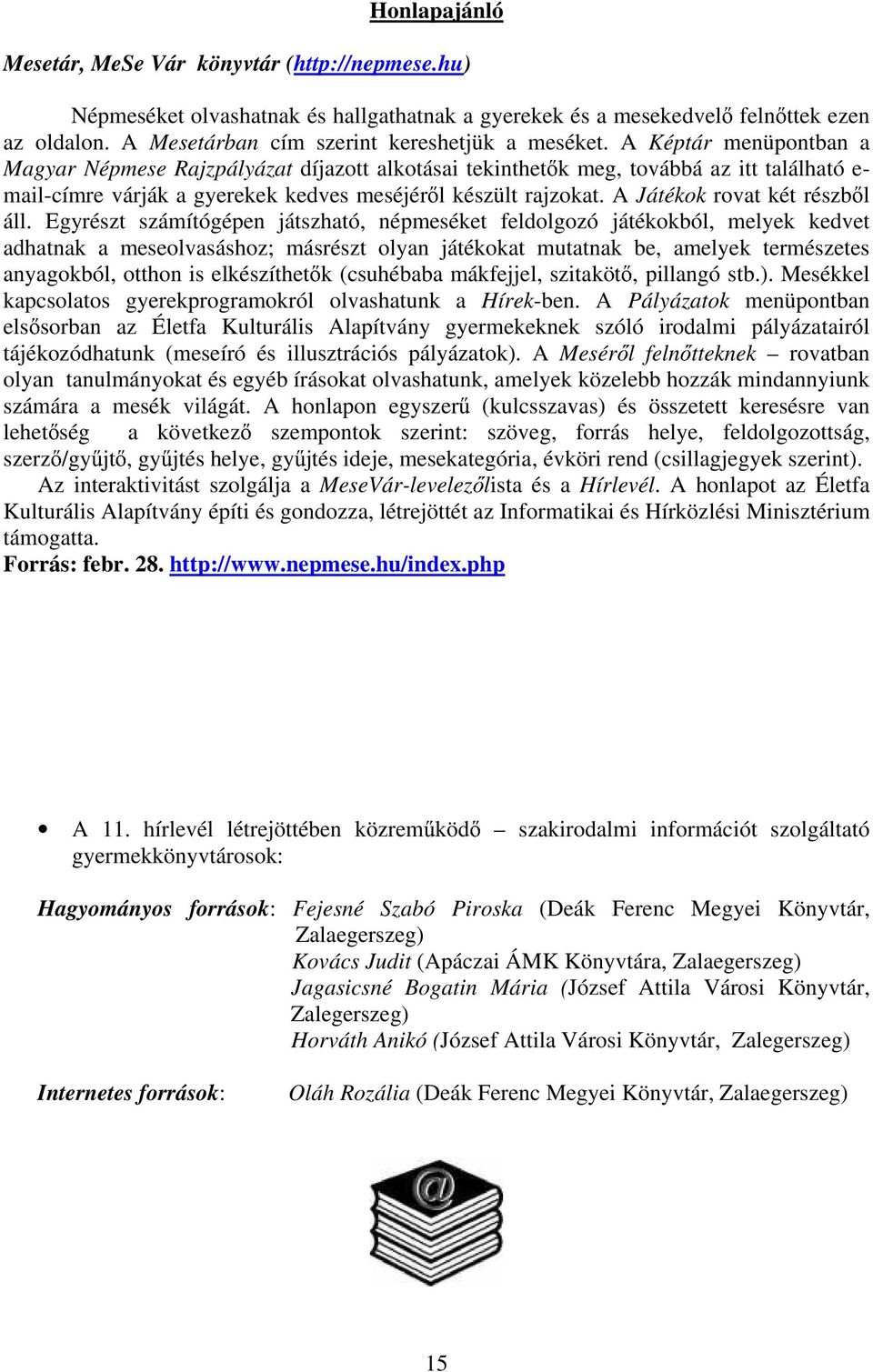 Honlapajánló

Mesetár, MeSe Vár könyvtár (http://nepmese.hu)

Népmeséket olvashatnak és hallgathatnak a gyerekek és a mesekedvelő felnőttek ezen az oldalon. A Mesetárban cím szerint kereshetjük a meséket. A Képtár menüpontban a Magyar Népmese Rajzpályázat díjazott alkotásai tekinthetők meg, továbbá az itt található e-mail-címre várják a gyerekek kedves meséjéről készült rajzokat. A Játékok rovat két részből áll. Egyrészt számítógépen játszható, népmeséket feldolgozó játékokból, melyek kedvet adhatnak a meseolvasáshoz; másrészt olyan játékokat mutatnak be, amelyek természetes anyagokból, otthon is elkészíthetők (csuhébaba mákfejjel, szitakötő, pillangó stb.). Mesékkel kapcsolatos gyerekprogramokról olvashatunk a Hírek-ben. A Pályázatok menüpontban elsősorban az Életfa Kulturális Alapítvány gyermekeknek szóló irodalmi pályázatairól tájékozódhatunk (meseíró és illusztrációs pályázatok). A Meséről felnőtteknek – rovatban olyan tanulmányokat és egyéb írásokat olvashatunk, amelyek közelebb hozzák mindannyiunk számára a mesék világát. A honlapon egyszerű (kulcsszavas) és összetett keresésre van lehetőség a következő szempontok szerint: szöveg, forrás helye, feldolgozottság, szerző/gyűjtő, gyűjtés helye, gyűjtés ideje, mesekategória, évköri rend (csillagjegyek szerint).

Az interaktivitást szolgálja a MeseVár-levelezőlista és a Hírlevél. A honlapot az Életfa Kulturális Alapítvány építi és gondozza, létrejöttét az Informatikai és Hírközlési Minisztérium támogatta.
Forrás: febr. 28. http://www.nepmese.hu/index.php

• A 11. hírlevél létrejöttében közreműködő – szakirodalmi információt szolgáltató gyermekkönyvtárosok:

Hagyományos források: Fejesné Szabó Piroska (Deák Ferenc Megyei Könyvtár, Zalaegerszeg)
Kovács Judit (Apáczai ÁMK Könyvtára, Zalaegerszeg)
Jagasicsné Bogatin Mária (József Attila Városi Könyvtár, Zalegerszeg)
Horváth Anikó (József Attila Városi Könyvtár, Zalegerszeg)

Internetes források: Oláh Rozália (Deák Ferenc Megyei Könyvtár, Zalaegerszeg)

@

15